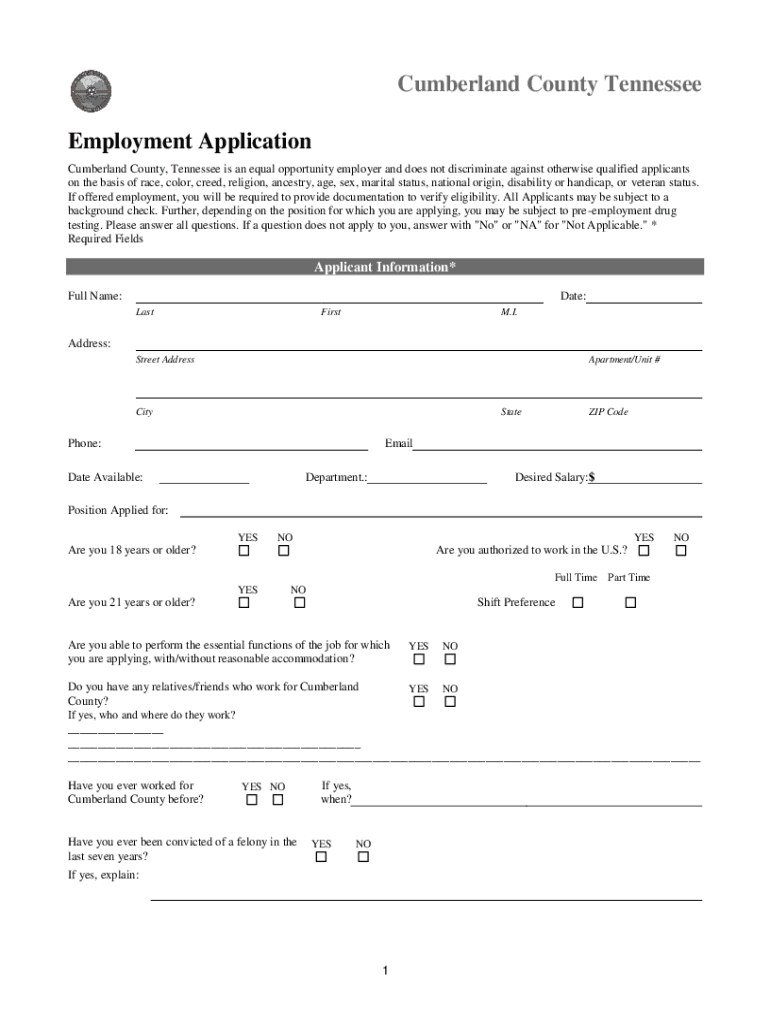 Cumberland County Tennessee

Employment Application

Cumberland County, Tennessee is an equal opportunity employer and does not discriminate against otherwise qualified applicants on the basis of race, color, creed, religion, ancestry, age, sex, marital status, national origin, disability or handicap, or veteran status. If offered employment, you will be required to provide documentation to verify eligibility. All Applicants may be subject to a background check. Further, depending on the position for which you are applying, you may be subject to pre-employment drug testing. Please answer all questions. If a question does not apply to you, answer with "No" or "NA" for "Not Applicable." * Required Fields

Applicant Information*

Full Name: Date:
Last First M.I.

Address:
Street Address Apartment/Unit #

City State ZIP Code

Phone: Email

Date Available: Department.: Desired Salary:$

Position Applied for:

Are you 18 years or older? YES ☐ NO ☐

Are you authorized to work in the U.S.? YES ☐ NO ☐

Are you 21 years or older? YES ☐ NO ☐

Shift Preference Full Time ☐ Part Time ☐

Are you able to perform the essential functions of the job for which you are applying, with/without reasonable accommodation? YES ☐ NO ☐

Do you have any relatives/friends who work for Cumberland County? YES ☐ NO ☐
If yes, who and where do they work?

Have you ever worked for Cumberland County before? YES ☐ NO ☐ If yes, when?

Have you ever been convicted of a felony in the last seven years? YES ☐ NO ☐
If yes, explain:

1